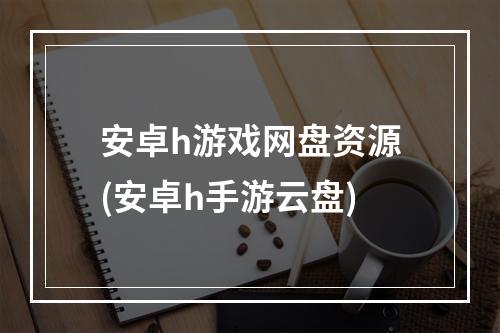 安卓h游戏网盘资源
(安卓h手游云盘)